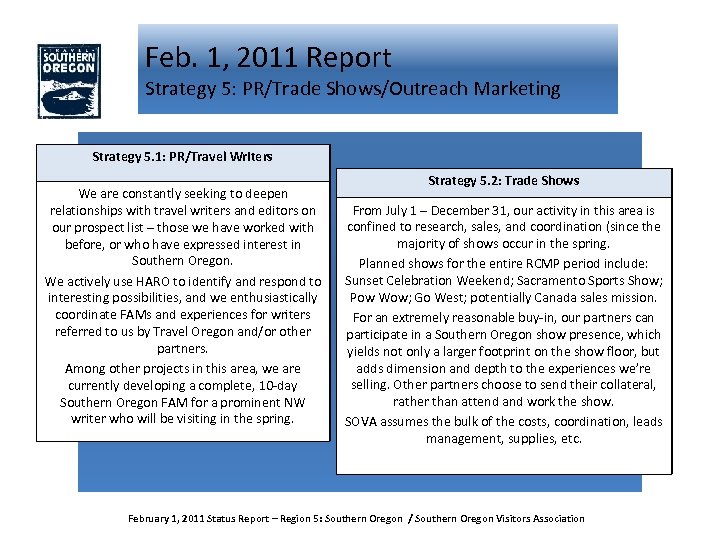 SOUTHERN OREGON

Feb. 1, 2011 Report

Strategy 5: PR/Trade Shows/Outreach Marketing

Strategy 5.1: PR/Travel Writers

We are constantly seeking to deepen relationships with travel writers and editors on our prospect list – those we have worked with before, or who have expressed interest in Southern Oregon.

We actively use HARO to identify and respond to interesting possibilities, and we enthusiastically coordinate FAMs and experiences for writers referred to us by Travel Oregon and/or other partners.

Among other projects in this area, we are currently developing a complete, 10-day Southern Oregon FAM for a prominent NW writer who will be visiting in the spring.

Strategy 5.2: Trade Shows

From July 1 – December 31, our activity in this area is confined to research, sales, and coordination (since the majority of shows occur in the spring.

Planned shows for the entire RCMP period include: Sunset Celebration Weekend; Sacramento Sports Show; Pow Wow; Go West; potentially Canada sales mission.

For an extremely reasonable buy-in, our partners can participate in a Southern Oregon show presence, which yields not only a larger footprint on the show floor, but adds dimension and depth to the experiences we're selling. Other partners choose to send their collateral, rather than attend and work the show.

SOVA assumes the bulk of the costs, coordination, leads management, supplies, etc.

February 1, 2011 Status Report – Region 5: Southern Oregon / Southern Oregon Visitors Association